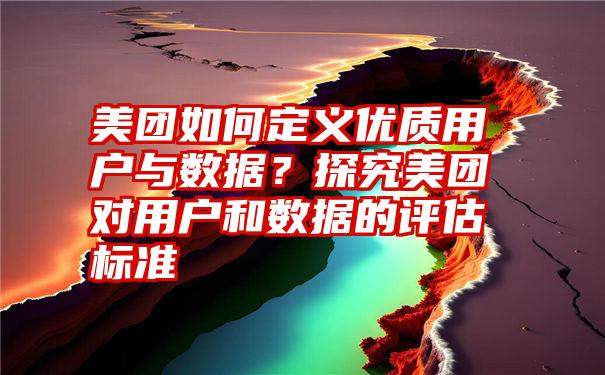 美团如何定义优质用户与数据？探究美团对用户和数据的评估标准